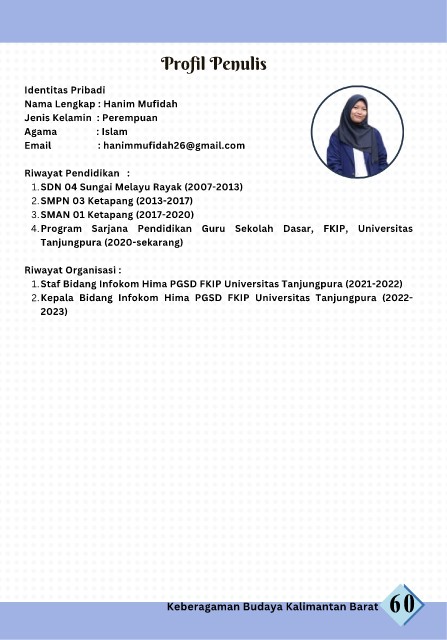 Profil Penulis

Identitas Pribadi
Nama Lengkap : Hanim Mufidah
Jenis Kelamin : Perempuan
Agama : Islam
Email : hanimmufidah26@gmail.com

Riwayat Pendidikan :
1. SDN 04 Sungai Melayu Rayak (2007-2013)
2. SMPN 03 Ketapang (2013-2017)
3. SMAN 01 Ketapang (2017-2020)
4. Program Sarjana Pendidikan Guru Sekolah Dasar, FKIP, Universitas Tanjungpura (2020-sekarang)

Riwayat Organisasi :
1. Staf Bidang Infokom Hima PGSD FKIP Universitas Tanjungpura (2021-2022)
2. Kepala Bidang Infokom Hima PGSD FKIP Universitas Tanjungpura (2022-2023)

Keberagaman Budaya Kalimantan Barat 60